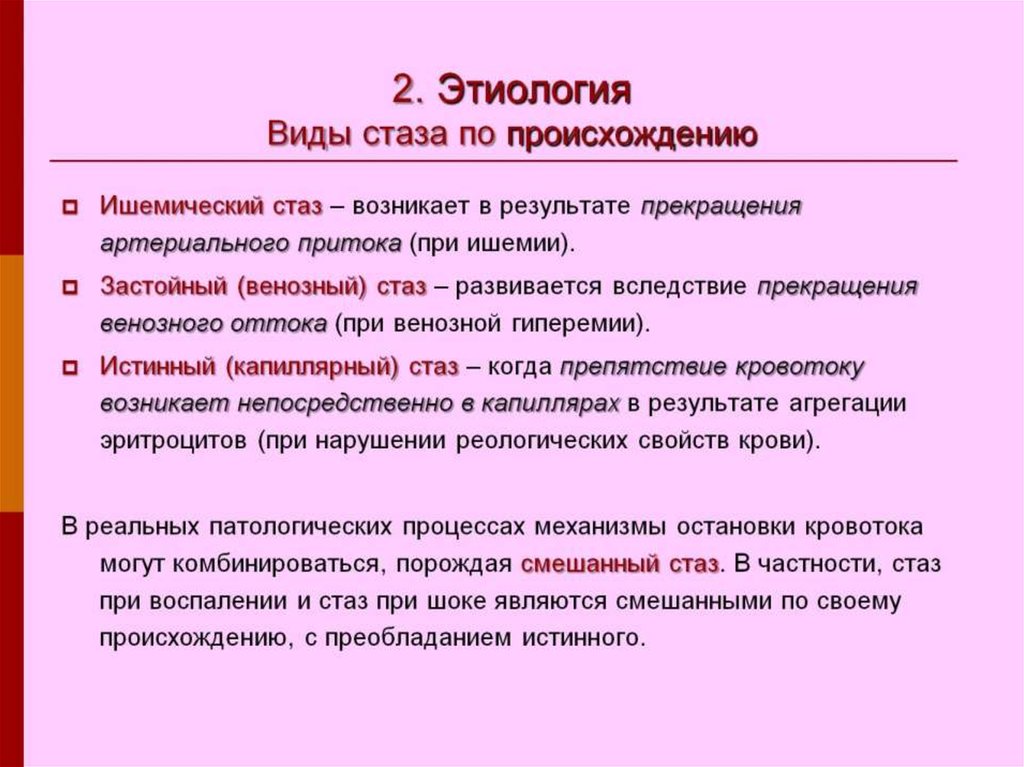 2. Этиология
Виды стаза по происхождению

Ишемический стаз – возникает в результате прекращения артериального притока (при ишемии).

Застойный (венозный) стаз – развивается вследствие прекращения венозного оттока (при венозной гиперемии).

Истинный (капиллярный) стаз – когда препятствие кровотоку возникает непосредственно в капиллярах в результате агрегации эритроцитов (при нарушении реологических свойств крови).

В реальных патологических процессах механизмы остановки кровотока могут комбинироваться, порождая смешанный стаз. В частности, стаз при воспалении и стаз при шоке являются смешанными по своему происхождению, с преобладанием истинного.